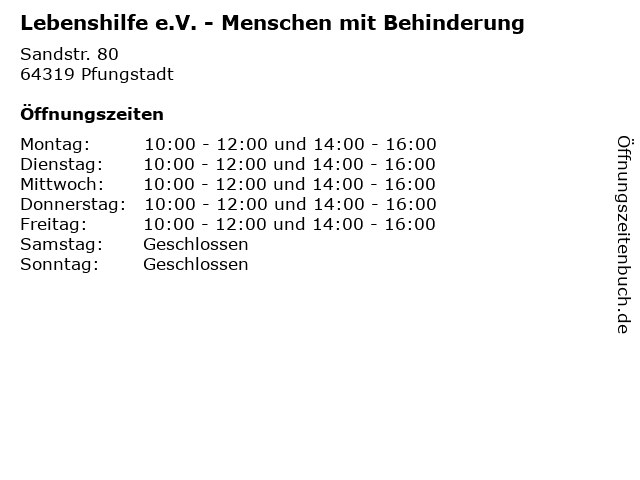 Lebenshilfe e.V. - Menschen mit Behinderung

Sandstr. 80
64319 Pfungstadt

Öffnungszeiten

Montag: 10:00 - 12:00 und 14:00 - 16:00
Dienstag: 10:00 - 12:00 und 14:00 - 16:00
Mittwoch: 10:00 - 12:00 und 14:00 - 16:00
Donnerstag: 10:00 - 12:00 und 14:00 - 16:00
Freitag: 10:00 - 12:00 und 14:00 - 16:00
Samstag: Geschlossen
Sonntag: Geschlossen

Öffnungszeitenbuch.de